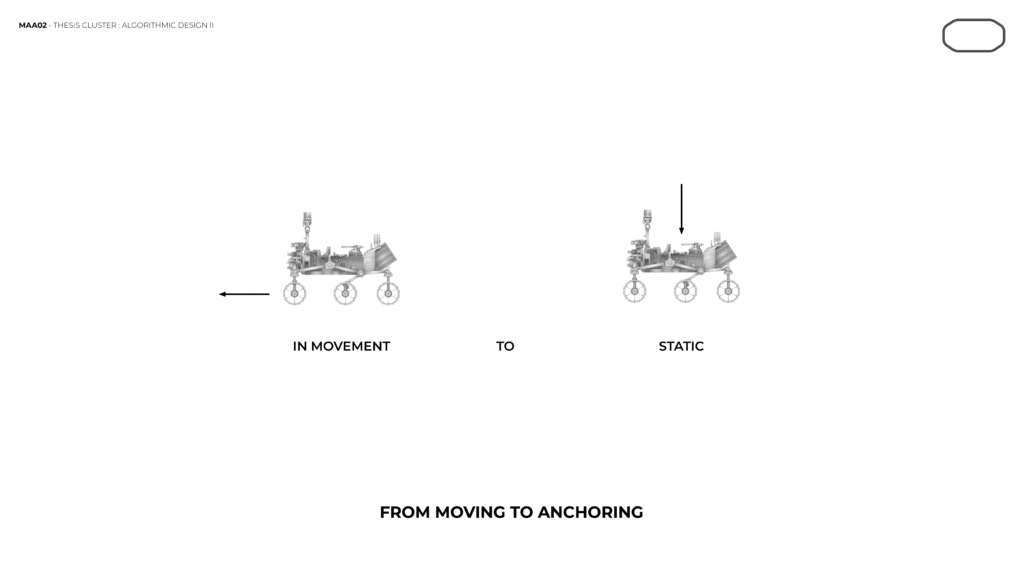 MAA02 - THESIS CLUSTER : ALGORITHMIC DESIGN II

IN MOVEMENT

TO

STATIC

FROM MOVING TO ANCHORING